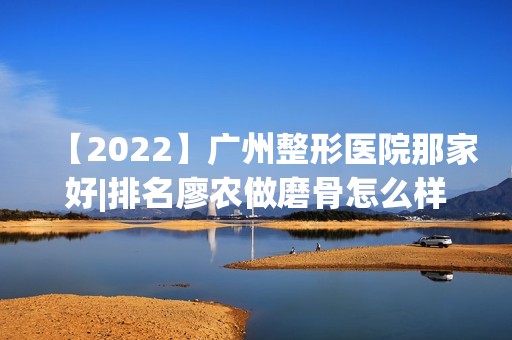 【2022】广州整形医院那家好|排名廖农做磨骨怎么样